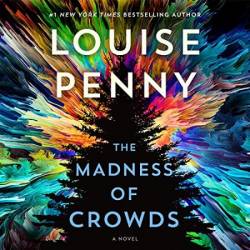 #1 NEW YORK TIMES BESTSELLING AUTHOR

LOUISE PENNY

THE MADNESS OF CROWDS

A NOVEL